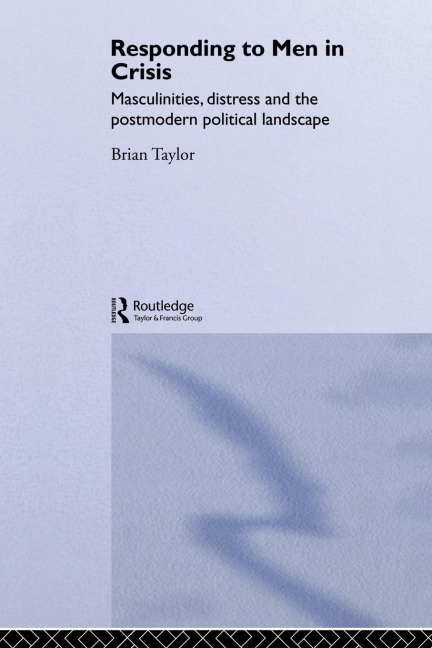 Responding to Men in Crisis

Masculinities, distress and the postmodern political landscape

Brian Taylor

Routledge
Taylor & Francis Group